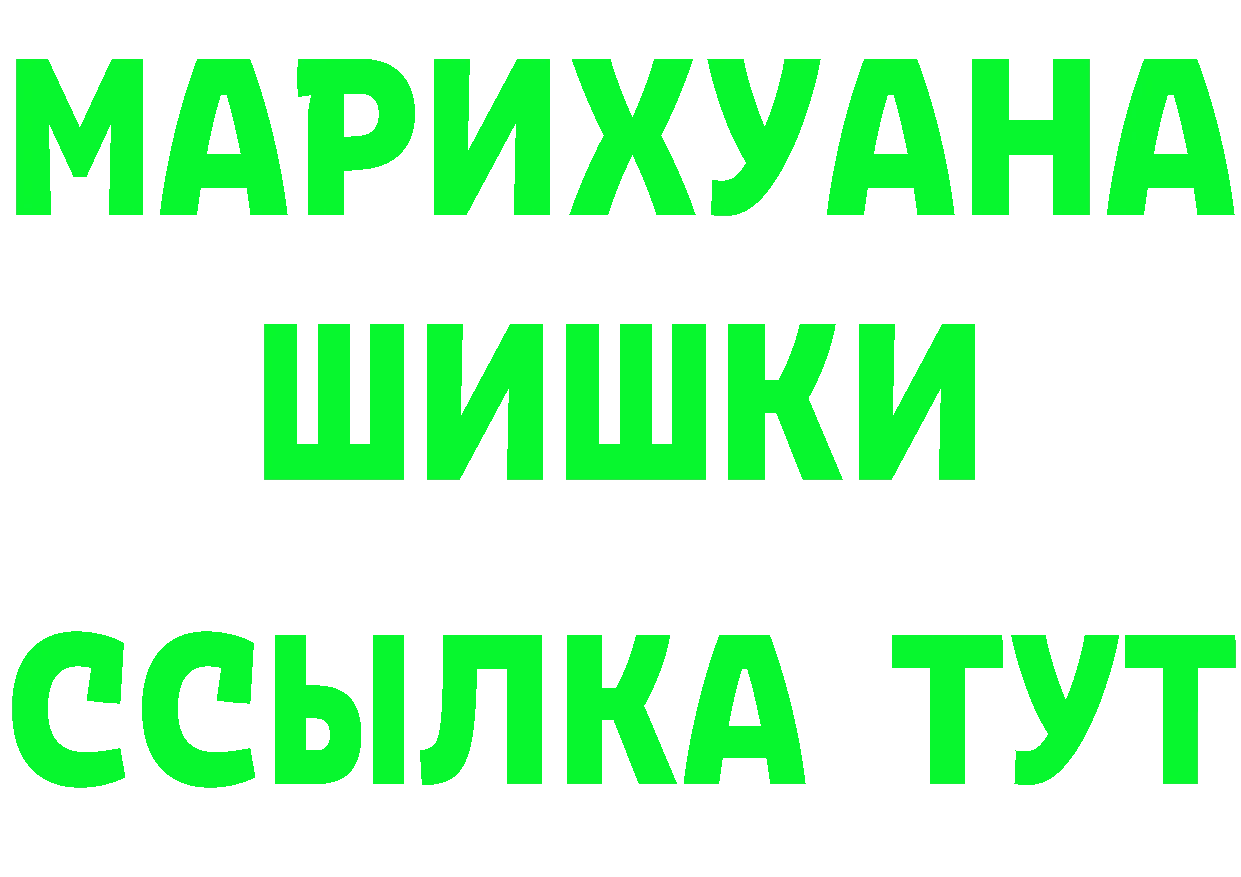 МАРИХУАНА
ШИШКИ
ССЫЛКА ТУТ